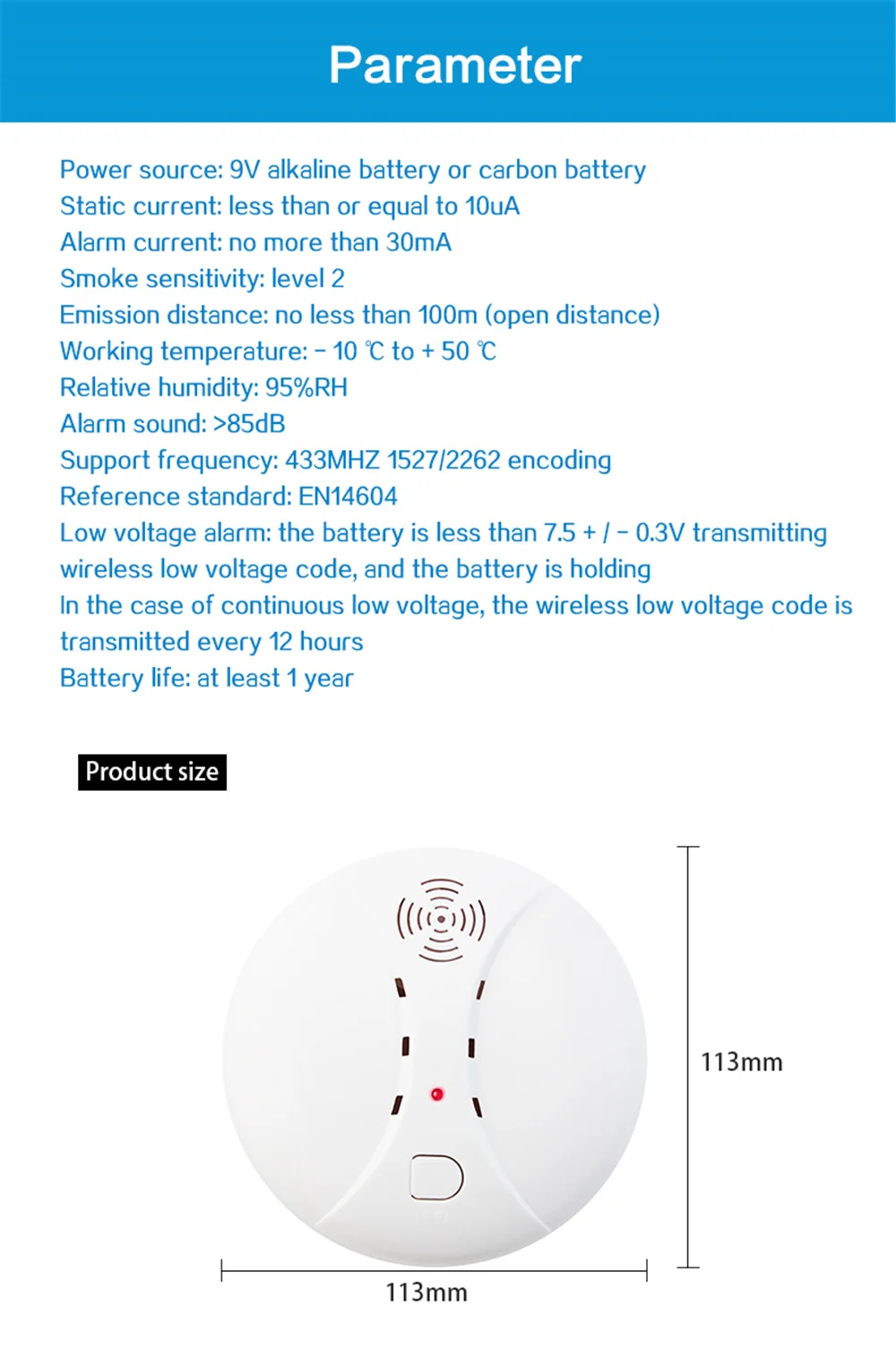 Parameter

Power source: 9V alkaline battery or carbon battery
Static current: less than or equal to 10uA
Alarm current: no more than 30mA
Smoke sensitivity: level 2
Emission distance: no less than 100m (open distance)
Working temperature: - 10 ℃ to + 50 ℃
Relative humidity: 95%RH
Alarm sound: >85dB
Support frequency: 433MHZ 1527/2262 encoding
Reference standard: EN14604
Low voltage alarm: the battery is less than 7.5 + / - 0.3V transmitting wireless low voltage code, and the battery is holding
In the case of continuous low voltage, the wireless low voltage code is transmitted every 12 hours
Battery life: at least 1 year

Product size

113mm

113mm